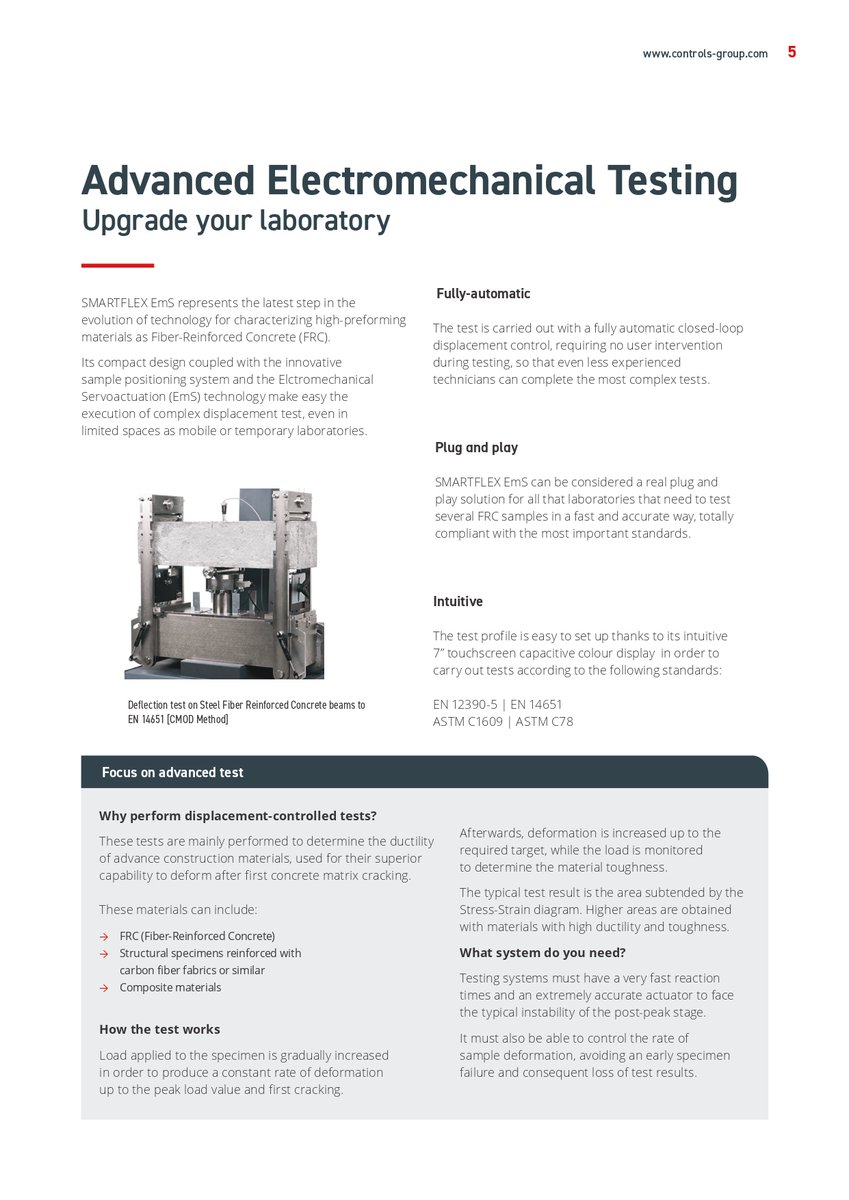 www.controls-group.com 5

Advanced Electromechanical Testing
Upgrade your laboratory

SMARTFLEX EmS represents the latest step in the evolution of technology for characterizing high-preforming materials as Fiber-Reinforced Concrete (FRC).

Its compact design coupled with the innovative sample positioning system and the Elctromechanical Servoactuation (EmS) technology make easy the execution of complex displacement test, even in limited spaces as mobile or temporary laboratories.

Deflection test on Steel Fiber Reinforced Concrete beams to EN 14651 [CMOD Method]

Fully-automatic

The test is carried out with a fully automatic closed-loop displacement control, requiring no user intervention during testing, so that even less experienced technicians can complete the most complex tests.

Plug and play

SMARTFLEX EmS can be considered a real plug and play solution for all that laboratories that need to test several FRC samples in a fast and accurate way, totally compliant with the most important standards.

Intuitive

The test profile is easy to set up thanks to its intuitive 7" touchscreen capacitive colour display in order to carry out tests according to the following standards:

EN 12390-5 | EN 14651
ASTM C1609 | ASTM C78

Focus on advanced test

Why perform displacement-controlled tests?

These tests are mainly performed to determine the ductility of advance construction materials, used for their superior capability to deform after first concrete matrix cracking.

These materials can include:

→ FRC (Fiber-Reinforced Concrete)
→ Structural specimens reinforced with carbon fiber fabrics or similar
→ Composite materials

How the test works

Load applied to the specimen is gradually increased in order to produce a constant rate of deformation up to the peak load value and first cracking.

Afterwards, deformation is increased up to the required target, while the load is monitored to determine the material toughness.

The typical test result is the area subtended by the Stress-Strain diagram. Higher areas are obtained with materials with high ductility and toughness.

What system do you need?

Testing systems must have a very fast reaction times and an extremely accurate actuator to face the typical instability of the post-peak stage.

It must also be able to control the rate of sample deformation, avoiding an early specimen failure and consequent loss of test results.